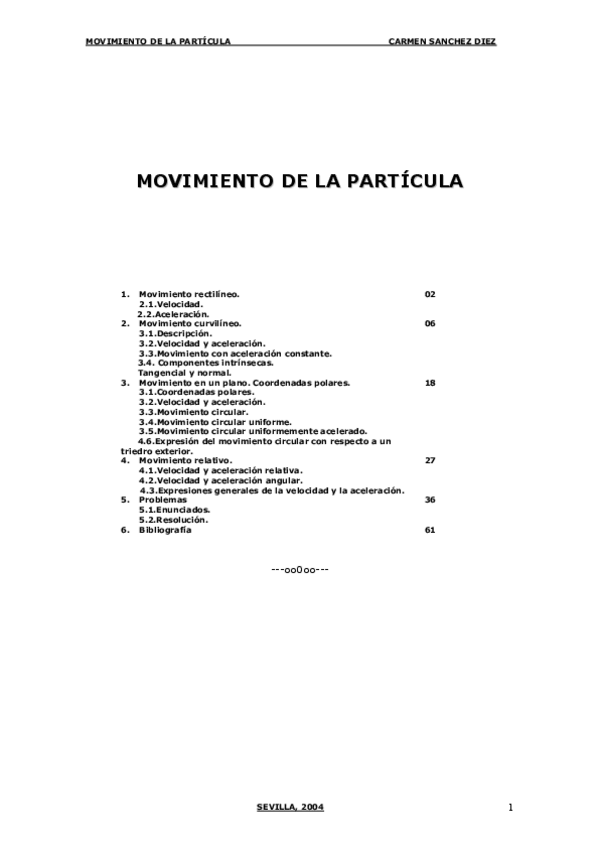 MOVIMIENTO DE LA PARTÍCULA CARMEN SANCHEZ DIEZ

MOVIMIENTO DE LA PARTÍCULA

1. Movimiento rectilíneo. 02
2.1.Velocidad.
2.2.Aceleración.
2. Movimiento curvilíneo. 06
3.1.Descripción.
3.2.Velocidad y aceleración.
3.3.Movimiento con aceleración constante.
3.4. Componentes intrínsecas. Tangencial y normal.
3. Movimiento en un plano. Coordenadas polares. 18
3.1.Coordenadas polares.
3.2.Velocidad y aceleración.
3.3.Movimiento circular.
3.4.Movimiento circular uniforme.
3.5.Movimiento circular uniformemente acelerado.
4.6.Expresión del movimiento circular con respecto a un triedro exterior.
4. Movimiento relativo. 27
4.1.Velocidad y aceleración relativa.
4.2.Velocidad y aceleración angular.
4.3.Expresiones generales de la velocidad y la aceleración.
5. Problemas 36
5.1.Enunciados.
5.2.Resolución.
6. Bibliografía 61

---oo0oo---

SEVILLA, 2004

1